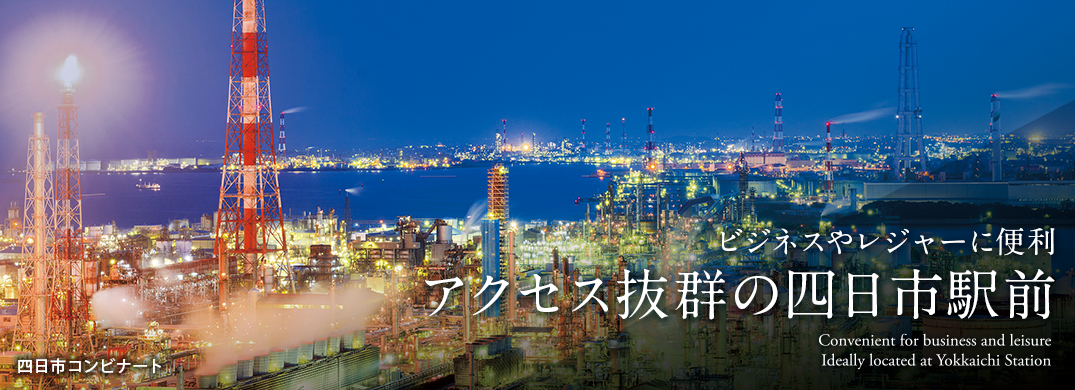 ビジネスやレジャーに便利
アクセス抜群の四日市駅前

Convenient for business and leisure
Ideally located at Yokkaichi Station

四日市コンビナート